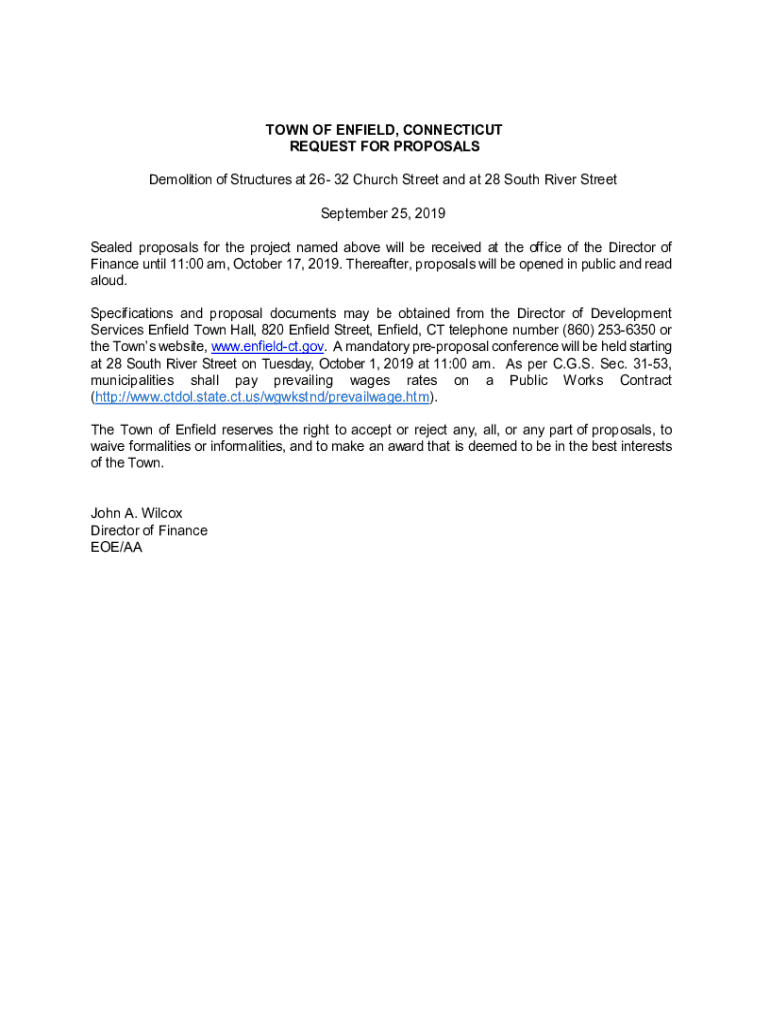 TOWN OF ENFIELD, CONNECTICUT
REQUEST FOR PROPOSALS

Demolition of Structures at 26- 32 Church Street and at 28 South River Street

September 25, 2019

Sealed proposals for the project named above will be received at the office of the Director of Finance until 11:00 am, October 17, 2019. Thereafter, proposals will be opened in public and read aloud.

Specifications and proposal documents may be obtained from the Director of Development Services Enfield Town Hall, 820 Enfield Street, Enfield, CT telephone number (860) 253-6350 or the Town's website, www.enfield-ct.gov. A mandatory pre-proposal conference will be held starting at 28 South River Street on Tuesday, October 1, 2019 at 11:00 am. As per C.G.S. Sec. 31-53, municipalities shall pay prevailing wages rates on a Public Works Contract (http://www.ctdol.state.ct.us/wgwkstnd/prevailwage.htm).

The Town of Enfield reserves the right to accept or reject any, all, or any part of proposals, to waive formalities or informalities, and to make an award that is deemed to be in the best interests of the Town.

John A. Wilcox
Director of Finance
EOE/AA